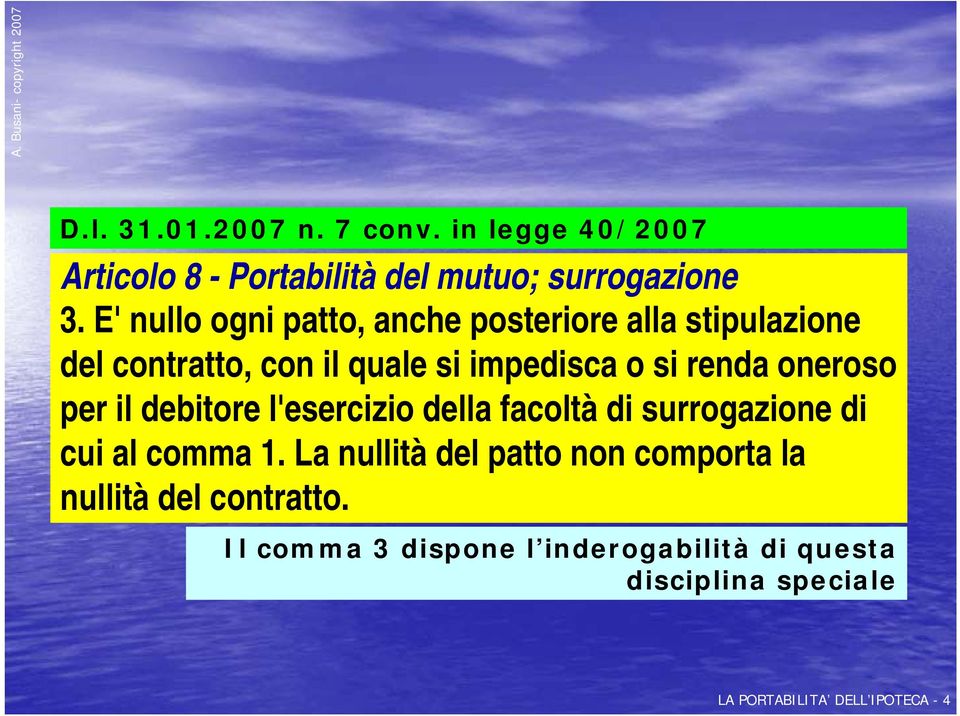 A. Busani- copyright 2007

D.l. 31.01.2007 n. 7 conv. in legge 40/2007

Articolo 8 - Portabilità del mutuo; surrogazione

3. E' nullo ogni patto, anche posteriore alla stipulazione del contratto, con il quale si impedisca o si renda oneroso per il debitore l'esercizio della facoltà di surrogazione di cui al comma 1. La nullità del patto non comporta la nullità del contratto.

Il comma 3 dispone l'inderogabilità di questa disciplina speciale

LA PORTABILITA' DELL'IPOTECA - 4